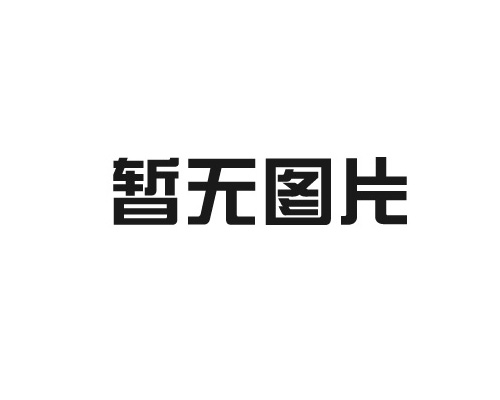 暂无图片